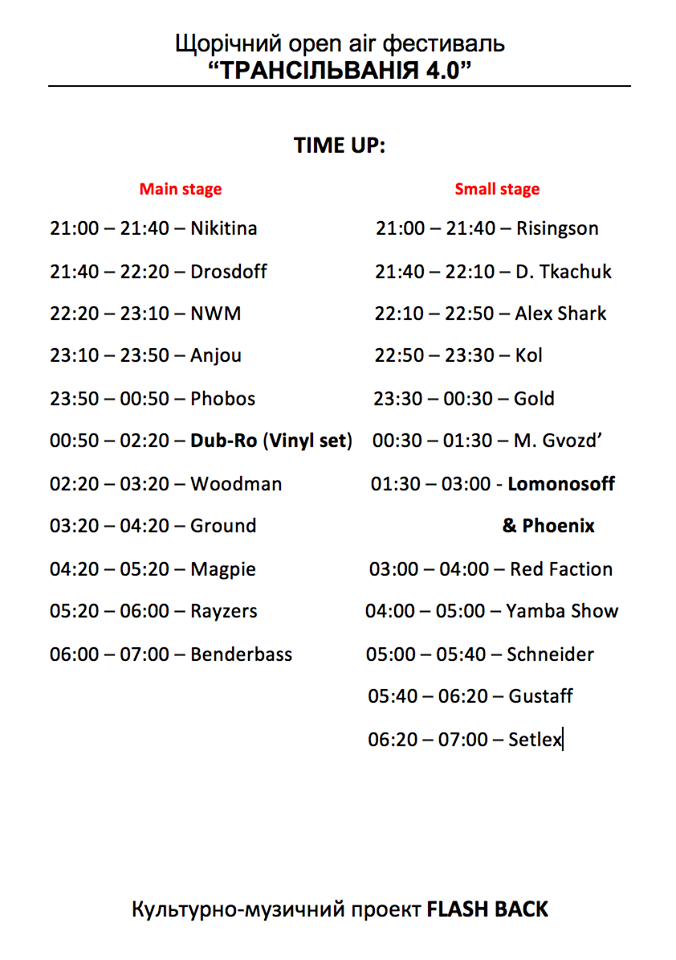 Щорічний open air фестиваль
“ТРАНСІЛЬВАНІЯ 4.0”

TIME UP:

Main stage

21:00 – 21:40 – Nikitina

21:40 – 22:20 – Drosdoff

22:20 – 23:10 – NWM

23:10 – 23:50 – Anjou

23:50 – 00:50 – Phobos

00:50 – 02:20 – Dub-Ro (Vinyl set)

02:20 – 03:20 – Woodman

03:20 – 04:20 – Ground

04:20 – 05:20 – Magpie

05:20 – 06:00 – Rayzers

06:00 – 07:00 – Benderbass

Small stage

21:00 – 21:40 – Risingson

21:40 – 22:10 – D. Tkachuk

22:10 – 22:50 – Alex Shark

22:50 – 23:30 – Kol

23:30 – 00:30 – Gold

00:30 – 01:30 – M. Gvozd’

01:30 – 03:00 - Lomonosoff & Phoenix

03:00 – 04:00 – Red Faction

04:00 – 05:00 – Yamba Show

05:00 – 05:40 – Schneider

05:40 – 06:20 – Gustaff

06:20 – 07:00 – Setlex

Культурно-музичний проект FLASH BACK